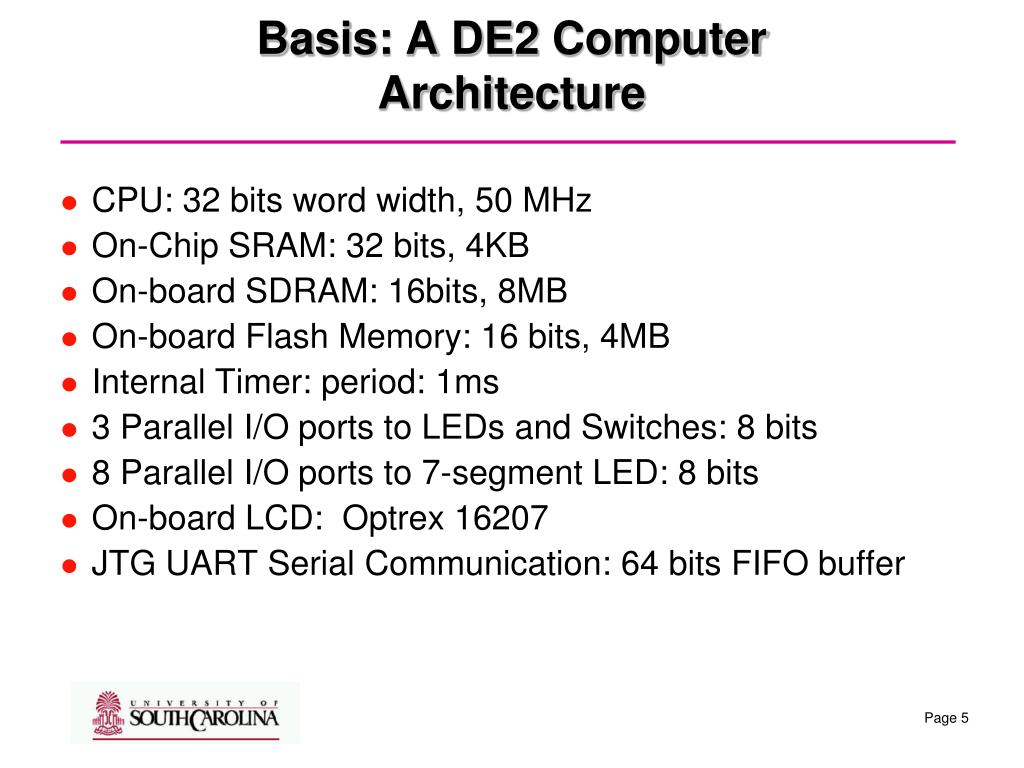 Basis: A DE2 Computer Architecture

- CPU: 32 bits word width, 50 MHz
- On-Chip SRAM: 32 bits, 4KB
- On-board SDRAM: 16bits, 8MB
- On-board Flash Memory: 16 bits, 4MB
- Internal Timer: period: 1ms
- 3 Parallel I/O ports to LEDs and Switches: 8 bits
- 8 Parallel I/O ports to 7-segment LED: 8 bits
- On-board LCD: Optrex 16207
- JTG UART Serial Communication: 64 bits FIFO buffer

UNIVERSITY OF SOUTH CAROLINA

Page 5